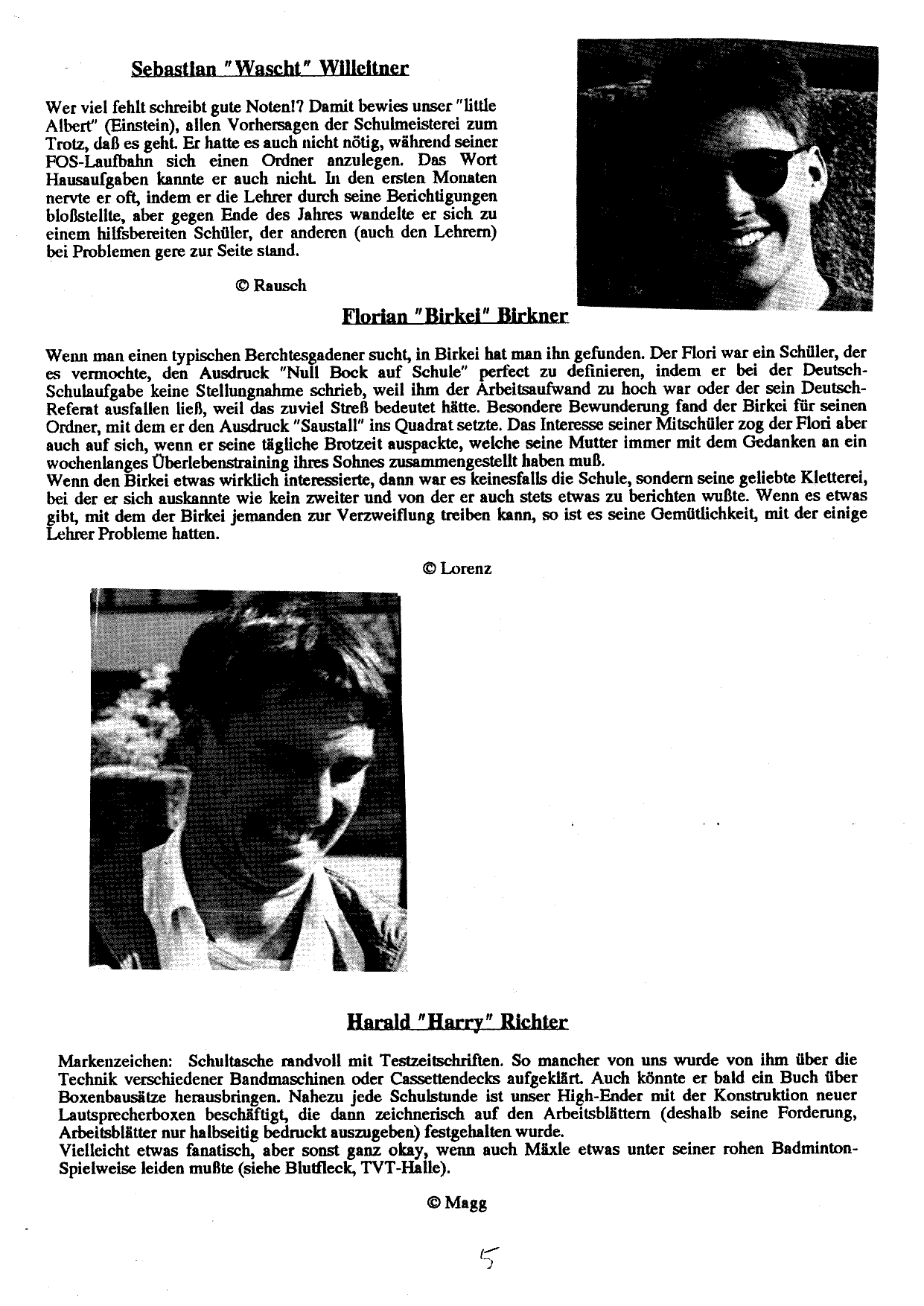 Sebastian "Wascht" Willeitner

Wer viel fehlt schreibt gute Noten!? Damit bewies unser "little Albert" (Einstein), allen Vorhersagen der Schulmeisterei zum Trotz, daß es geht. Er hatte es auch nicht nötig, während seiner FOS-Laufbahn sich einen Ordner anzulegen. Das Wort Hausaufgaben kannte er auch nicht. In den ersten Monaten nervte er oft, indem er die Lehrer durch seine Berichtigungen bloßstellte, aber gegen Ende des Jahres wandelte er sich zu einem hilfsbereiten Schüler, der anderen (auch den Lehrern) bei Problemen gere zur Seite stand.

© Rausch

Florian "Birkei" Birkner

Wenn man einen typischen Berchtesgadener sucht, in Birkei hat man ihn gefunden. Der Flori war ein Schüler, der es vermochte, den Ausdruck "Null Bock auf Schule" perfect zu definieren, indem er bei der Deutsch-Schulaufgabe keine Stellungnahme schrieb, weil ihm der Arbeitsaufwand zu hoch war oder der sein Deutsch-Referat ausfallen ließ, weil das zuviel Streß bedeutet hätte. Besondere Bewunderung fand der Birkei für seinen Ordner, mit dem er den Ausdruck "Saustall" ins Quadrat setzte. Das Interesse seiner Mitschüler zog der Flori aber auch auf sich, wenn er seine tägliche Brotzeit auspackte, welche seine Mutter immer mit dem Gedanken an ein wochenlanges Überlebenstraining ihres Sohnes zusammengestellt haben muß.
Wenn den Birkei etwas wirklich interessierte, dann war es keinesfalls die Schule, sondern seine geliebte Kletterei, bei der er sich auskannte wie kein zweiter und von der er auch stets etwas zu berichten wußte. Wenn es etwas gibt, mit dem der Birkei jemanden zur Verzweiflung treiben kann, so ist es seine Gemütlichkeit, mit der einige Lehrer Probleme hatten.

© Lorenz

Harald "Harry" Richter

Markenzeichen: Schultasche randvoll mit Testzeitschriften. So mancher von uns wurde von ihm über die Technik verschiedener Bandmaschinen oder Cassettendecks aufgeklärt. Auch könnte er bald ein Buch über Boxenbausätze herausbringen. Nahezu jede Schulstunde ist unser High-Ender mit der Konstruktion neuer Lautsprecherboxen beschäftigt, die dann zeichnerisch auf den Arbeitsblättern (deshalb seine Forderung, Arbeitsblätter nur halbseitig bedruckt auszugeben) festgehalten wurde.
Vielleicht etwas fanatisch, aber sonst ganz okay, wenn auch Mäxle etwas unter seiner rohen Badminton-Spielweise leiden mußte (siehe Blutfleck, TVT-Halle).

© Magg

5